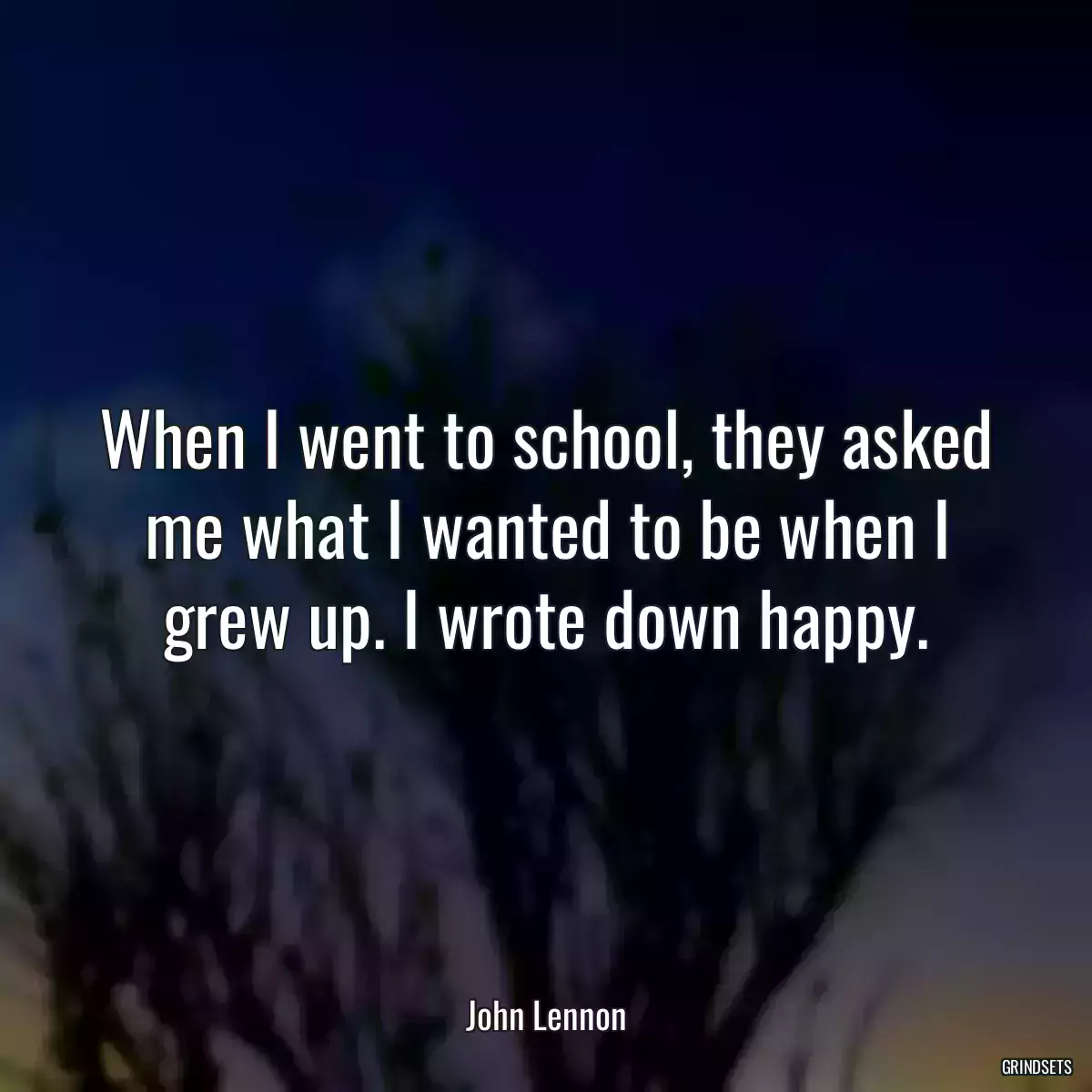 When I went to school, they asked me what I wanted to be when I grew up. I wrote down happy.

John Lennon

GRINDSETS